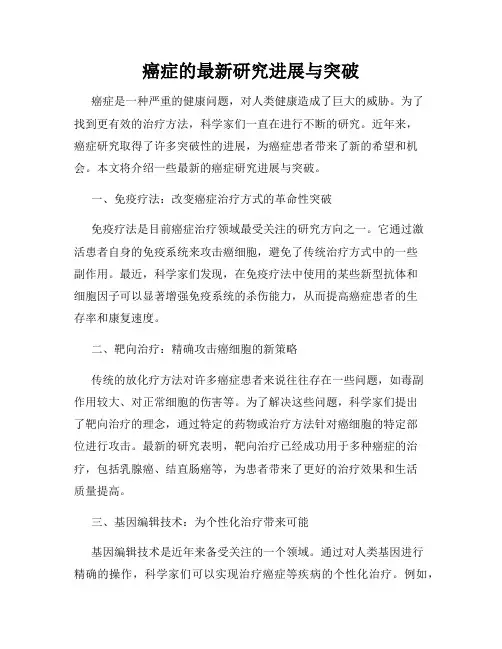 癌症的最新研究进展与突破

癌症是一种严重的健康问题，对人类健康造成了巨大的威胁。为了找到更有效的治疗方法，科学家们一直在进行不断的研究。近年来，癌症研究取得了许多突破性的进展，为癌症患者带来了新的希望和机会。本文将介绍一些最新的癌症研究进展与突破。

一、免疫疗法：改变癌症治疗方式的革命性突破

免疫疗法是目前癌症治疗领域最受关注的研究方向之一。它通过激活患者自身的免疫系统来攻击癌细胞，避免了传统治疗方式中的一些副作用。最近，科学家们发现，在免疫疗法中使用的某些新型抗体和细胞因子可以显著增强免疫系统的杀伤能力，从而提高癌症患者的生存率和康复速度。

二、靶向治疗：精确攻击癌细胞的新策略

传统的放化疗方法对许多癌症患者来说往往存在一些问题，如毒副作用较大、对正常细胞的伤害等。为了解决这些问题，科学家们提出了靶向治疗的理念，通过特定的药物或治疗方法针对癌细胞的特定部位进行攻击。最新的研究表明，靶向治疗已经成功用于多种癌症的治疗，包括乳腺癌、结直肠癌等，为患者带来了更好的治疗效果和生活质量提高。

三、基因编辑技术：为个性化治疗带来可能

基因编辑技术是近年来备受关注的一个领域。通过对人类基因进行精确的操作，科学家们可以实现治疗癌症等疾病的个性化治疗。例如，